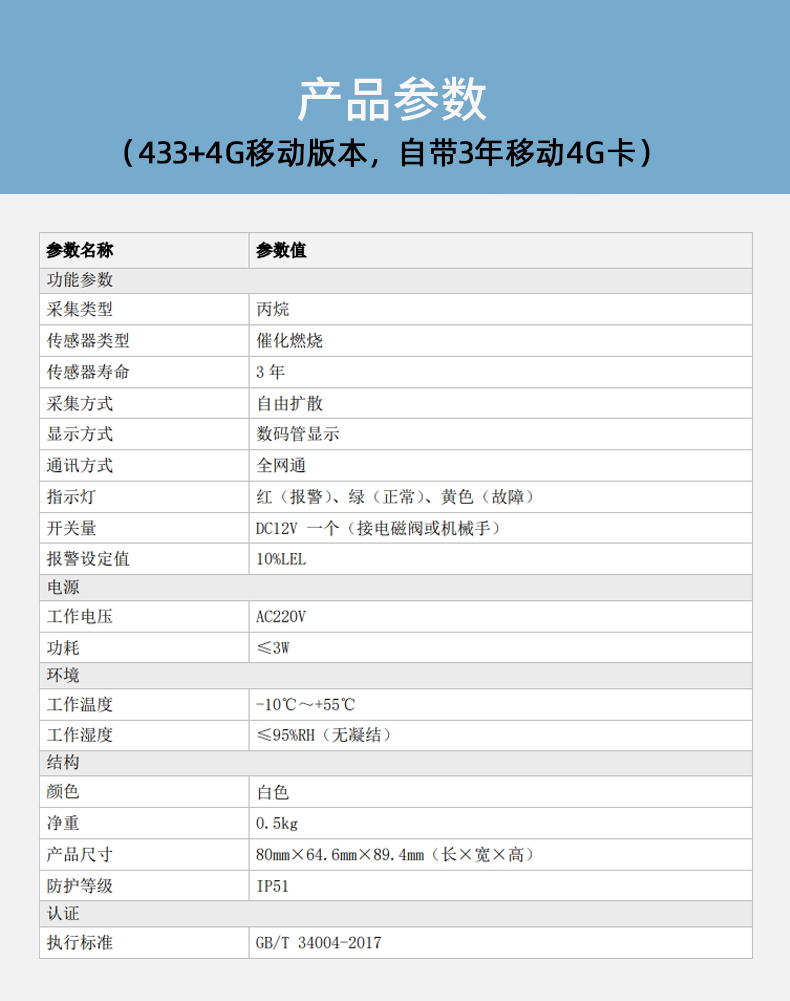 产品参数
（433+4G移动版本，自带3年移动4G卡）

| 参数名称 | 参数值 |
|---|---|
| 功能参数 | |
| 采集类型 | 丙烷 |
| 传感器类型 | 催化燃烧 |
| 传感器寿命 | 3 年 |
| 采集方式 | 自由扩散 |
| 显示方式 | 数码管显示 |
| 通讯方式 | 全网通 |
| 指示灯 | 红（报警）、绿（正常）、黄色（故障） |
| 开关量 | DC12V 一个（接电磁阀或机械手） |
| 报警设定值 | 10%LEL |
| 电源 | |
| 工作电压 | AC220V |
| 功耗 | ≤3W |
| 环境 | |
| 工作温度 | -10℃～+55℃ |
| 工作湿度 | ≤95%RH（无凝结） |
| 结构 | |
| 颜色 | 白色 |
| 净重 | 0.5kg |
| 产品尺寸 | 80mm×64.6mm×89.4mm（长×宽×高） |
| 防护等级 | IP51 |
| 认证 | |
| 执行标准 | GB/T 34004-2017 |